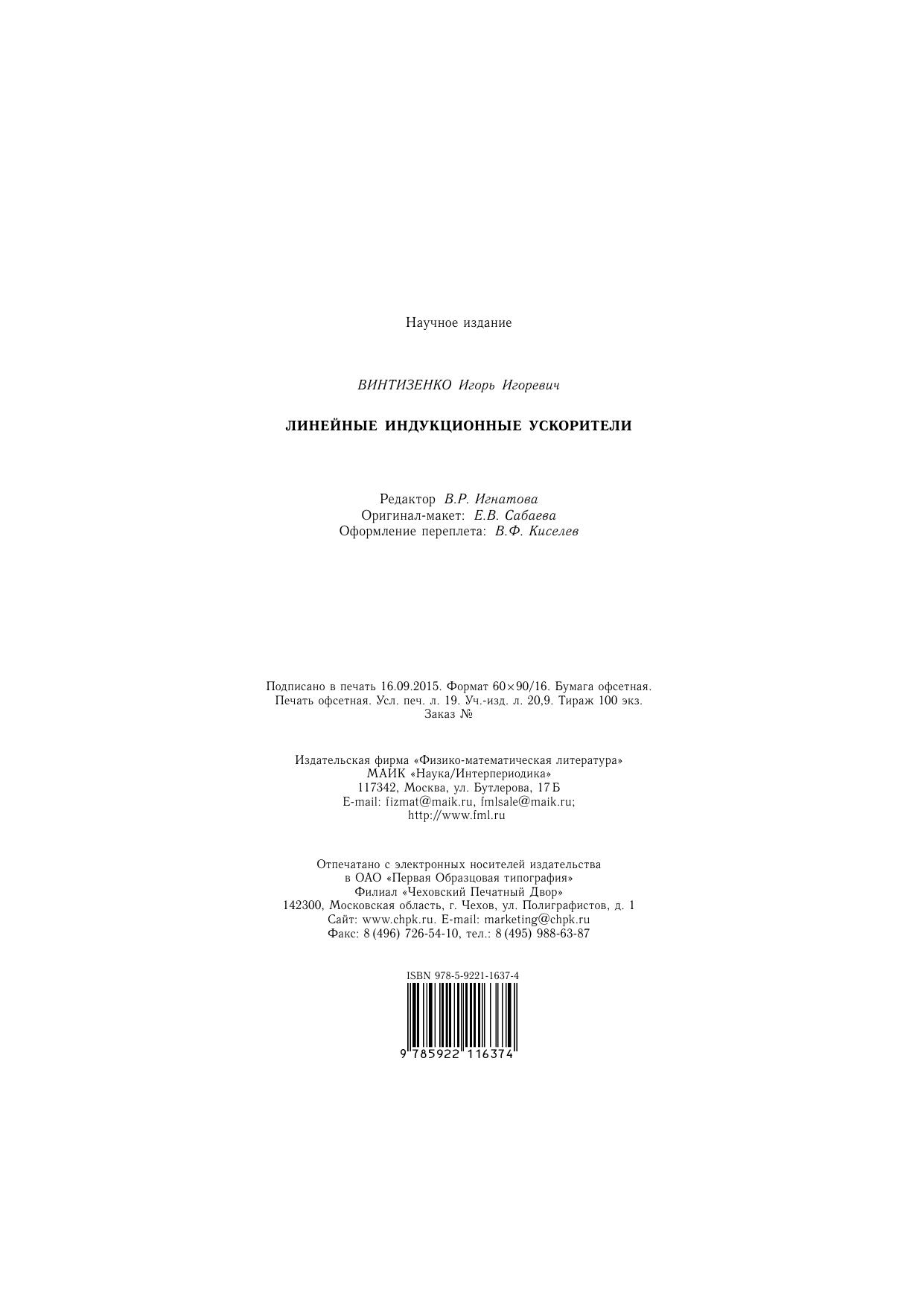 Научное издание

ВИНТИЗЕНКО Игорь Игоревич

ЛИНЕЙНЫЕ ИНДУКЦИОННЫЕ УСКОРИТЕЛИ

Редактор В.Р. Игнатова
Оригинал-макет: Е.В. Сабаева
Оформление переплета: В.Ф. Киселев

Подписано в печать 16.09.2015. Формат 60×90/16. Бумага офсетная.
Печать офсетная. Усл. печ. л. 19. Уч.-изд. л. 20,9. Тираж 100 экз.
Заказ №

Издательская фирма «Физико-математическая литература»
МАИК «Наука/Интерпериодика»
117342, Москва, ул. Бутлерова, 17 Б
E-mail: fizmat@maik.ru, fmlsale@maik.ru;
http://www.fml.ru

Отпечатано с электронных носителей издательства
в ОАО «Первая Образцовая типография»
Филиал «Чеховский Печатный Двор»
142300, Московская область, г. Чехов, ул. Полиграфистов, д. 1
Сайт: www.chpk.ru. E-mail: marketing@chpk.ru
Факс: 8 (496) 726-54-10, тел.: 8 (495) 988-63-87

ISBN 978-5-9221-1637-4
9 785922 116374